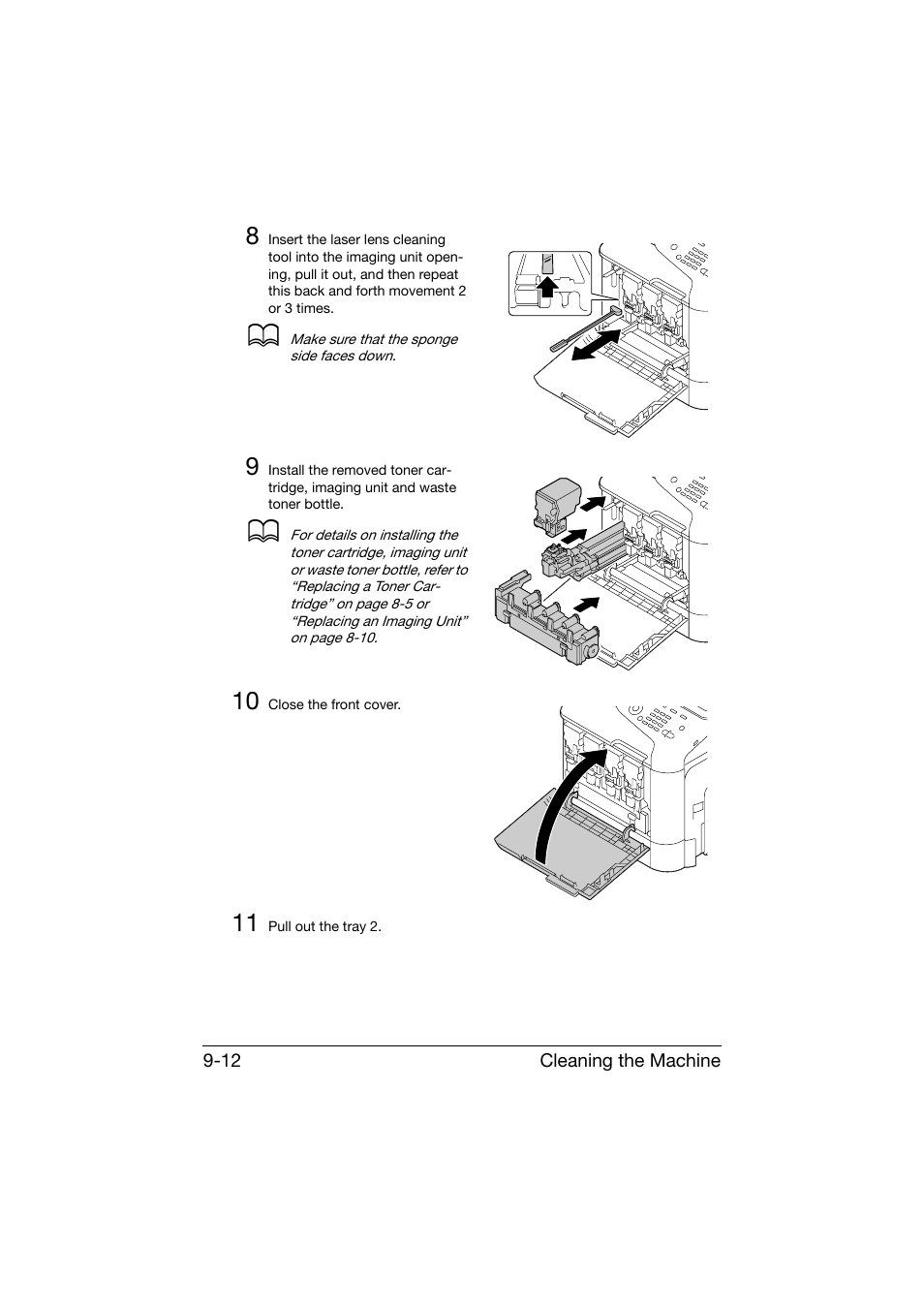 8 Insert the laser lens cleaning tool into the imaging unit opening, pull it out, and then repeat this back and forth movement 2 or 3 times.

Make sure that the sponge side faces down.

9 Install the removed toner cartridge, imaging unit and waste toner bottle.

For details on installing the toner cartridge, imaging unit or waste toner bottle, refer to “Replacing a Toner Cartridge” on page 8-5 or “Replacing an Imaging Unit” on page 8-10.

10 Close the front cover.

11 Pull out the tray 2.

9-12 Cleaning the Machine